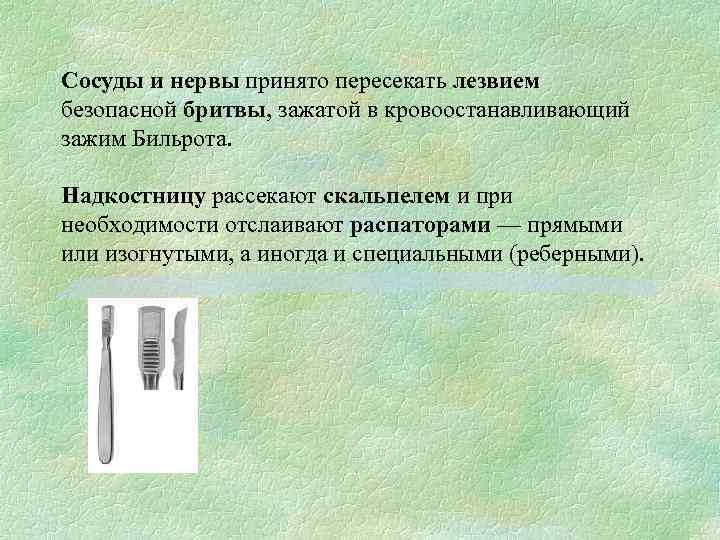 Сосуды и нервы принято пересекать лезвием безопасной бритвы, зажатой в кровоостанавливающий зажим Бильрота.

Надкостницу рассекают скальпелем и при необходимости отслаивают распаторами — прямыми или изогнутыми, а иногда и специальными (реберными).